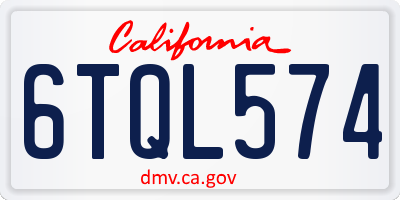 California

6TQL574

dmv.ca.gov